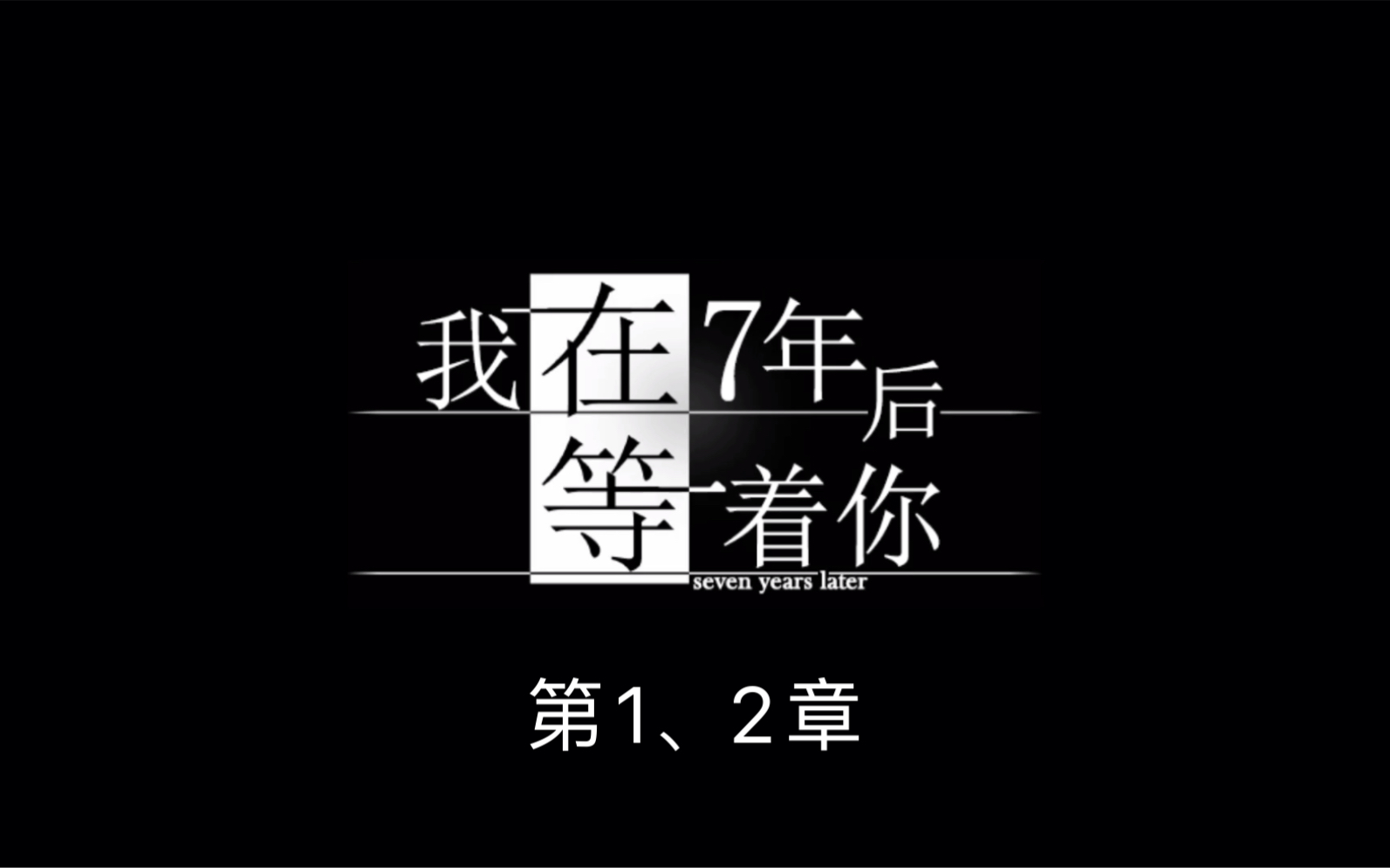 我在7年后等着你
seven years later

第1、2章